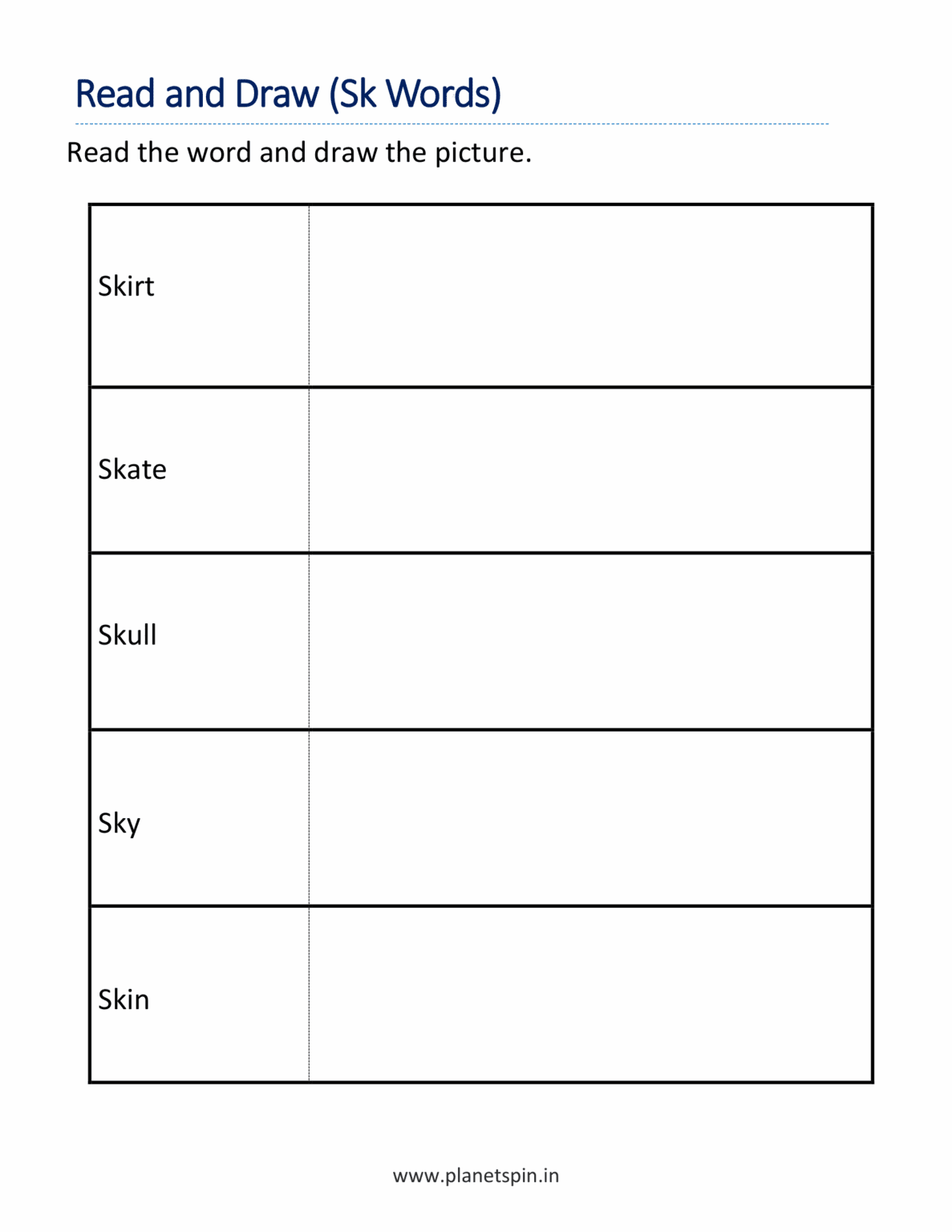 Read and Draw (Sk Words)

Read the word and draw the picture.

| | |
|---|---|
| Skirt | |
| Skate | |
| Skull | |
| Sky | |
| Skin | |

www.planetspin.in